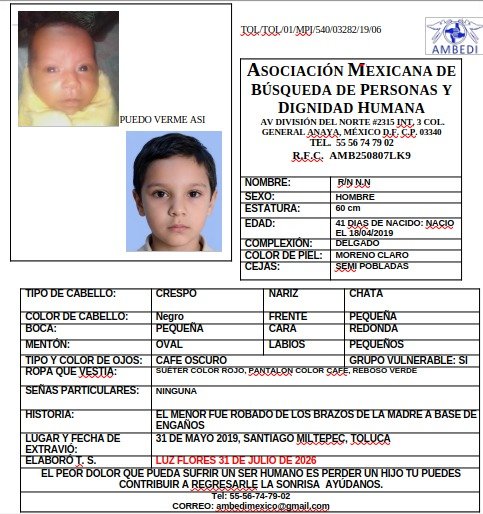 PUEDO VERME ASI

TOL/TOL/01/MPI/540/03282/19/06

AMBEDI

ASOCIACIÓN MEXICANA DE BÚSQUEDA DE PERSONAS Y DIGNIDAD HUMANA
AV DIVISIÓN DEL NORTE #2315 INT. 3 COL. GENERAL ANAYA, MÉXICO D.F. C.P. 03340
TEL. 55 56 74 79 02
R.F.C. AMB250807LK9

| NOMBRE: | R/N N.N |
|---|---|
| SEXO: | HOMBRE |
| ESTATURA: | 60 cm |
| EDAD: | 41 DIAS DE NACIDO: NACIO EL 18/04/2019 |
| COMPLEXIÓN: | DELGADO |
| COLOR DE PIEL: | MORENO CLARO |
| CEJAS: | SEMI POBLADAS |

| TIPO DE CABELLO: | CRESPO | NARIZ | CHATA |
|---|---|---|---|
| COLOR DE CABELLO: | Negro | FRENTE | PEQUEÑA |
| BOCA: | PEQUEÑA | CARA | REDONDA |
| MENTÓN: | OVAL | LABIOS | PEQUEÑOS |
| TIPO Y COLOR DE OJOS: | CAFE OSCURO | | GRUPO VULNERABLE: SI |
| ROPA QUE VESTIA: | SUETER COLOR ROJO, PANTALON COLOR CAFE, REBOSO VERDE | | |
| SEÑAS PARTICULARES: | NINGUNA | | |
| HISTORIA: | EL MENOR FUE ROBADO DE LOS BRAZOS DE LA MADRE A BASE DE ENGAÑOS | | |
| LUGAR Y FECHA DE EXTRAVIÓ: | 31 DE MAYO 2019, SANTIAGO MILTEPEC, TOLUCA | | |
| ELABORÓ T. S. | LUZ FLORES 31 DE JULIO DE 2026 | | |

EL PEOR DOLOR QUE PUEDA SUFRIR UN SER HUMANO ES PERDER UN HIJO TU PUEDES CONTRIBUIR A REGRESARLE LA SONRISA AYÚDANOS.

Tel: 55-56-74-79-02
CORREO: ambedimexico@gmail.com